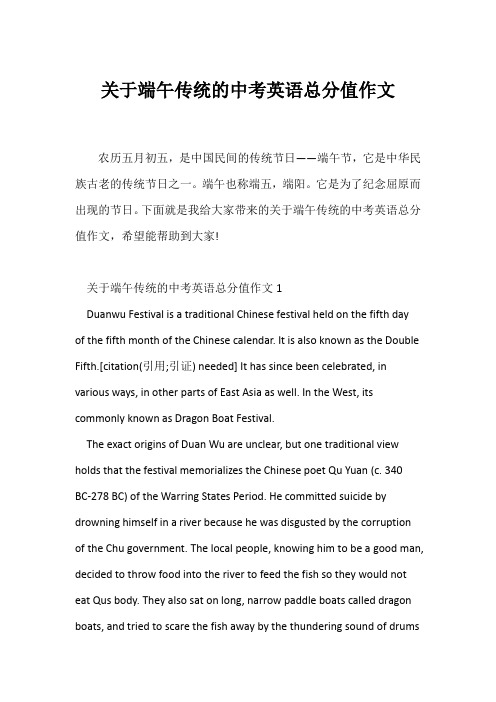 关于端午传统的中考英语总分值作文

农历五月初五，是中国民间的传统节日——端午节，它是中华民族古老的传统节日之一。端午也称端五，端阳。它是为了纪念屈原而出现的节日。下面就是我给大家带来的关于端午传统的中考英语总分值作文，希望能帮助到大家!

关于端午传统的中考英语总分值作文 1

Duanwu Festival is a traditional Chinese festival held on the fifth day of the fifth month of the Chinese calendar. It is also known as the Double Fifth.[citation(引用;引证) needed] It has since been celebrated, in various ways, in other parts of East Asia as well. In the West, its commonly known as Dragon Boat Festival.

The exact origins of Duan Wu are unclear, but one traditional view holds that the festival memorializes the Chinese poet Qu Yuan (c. 340 BC-278 BC) of the Warring States Period. He committed suicide by drowning himself in a river because he was disgusted by the corruption of the Chu government. The local people, knowing him to be a good man, decided to throw food into the river to feed the fish so they would not eat Qus body. They also sat on long, narrow paddle boats called dragon boats, and tried to scare the fish away by the thundering sound of drums